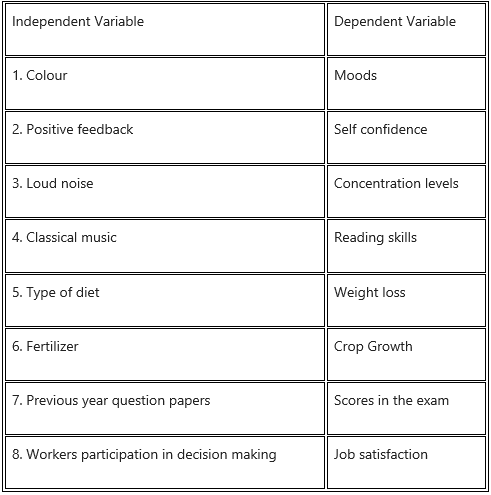 | Independent Variable | Dependent Variable |
|---|---|
| 1. Colour | Moods |
| 2. Positive feedback | Self confidence |
| 3. Loud noise | Concentration levels |
| 4. Classical music | Reading skills |
| 5. Type of diet | Weight loss |
| 6. Fertilizer | Crop Growth |
| 7. Previous year question papers | Scores in the exam |
| 8. Workers participation in decision making | Job satisfaction |